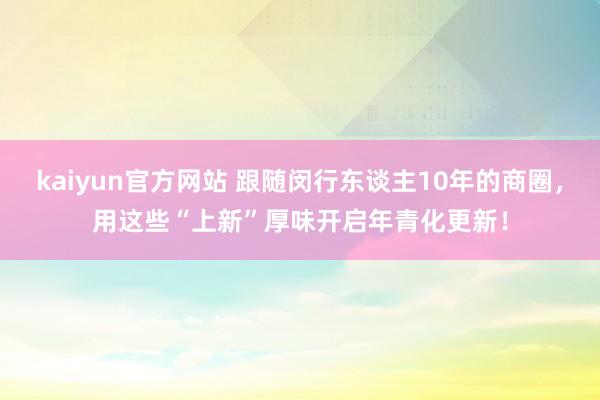 kaiyun官方网站 跟随闵行东谈主10年的商圈，用这些“上新”厚味开启年青化更新！